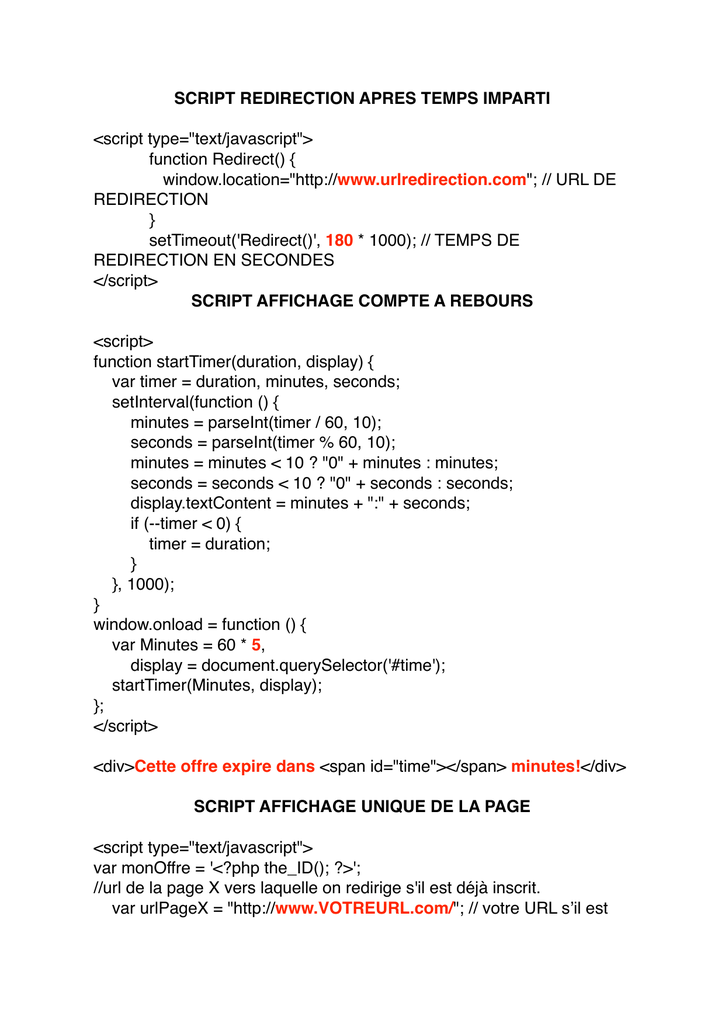 SCRIPT REDIRECTION APRES TEMPS IMPARTI

<script type="text/javascript">
function Redirect() {
window.location="http://www.urlredirection.com"; // URL DE REDIRECTION
}
setTimeout('Redirect()', 180 * 1000); // TEMPS DE REDIRECTION EN SECONDES
</script>

SCRIPT AFFICHAGE COMPTE A REBOURS

<script>
function startTimer(duration, display) {
var timer = duration, minutes, seconds;
setInterval(function () {
minutes = parseInt(timer / 60, 10);
seconds = parseInt(timer % 60, 10);
minutes = minutes < 10 ? "0" + minutes : minutes;
seconds = seconds < 10 ? "0" + seconds : seconds;
display.textContent = minutes + ":" + seconds;
if (--timer < 0) {
timer = duration;
}
}, 1000);
}
window.onload = function () {
var Minutes = 60 * 5,
display = document.querySelector('#time');
startTimer(Minutes, display);
};
</script>

<div>Cette offre expire dans <span id="time"></span> minutes!</div>

SCRIPT AFFICHAGE UNIQUE DE LA PAGE

<script type="text/javascript">
var monOffre = '<?php the_ID(); ?>';
//url de la page X vers laquelle on redirige s'il est déjà inscrit.
var urlPageX = "http://www.VOTREURL.com/"; // votre URL s'il est